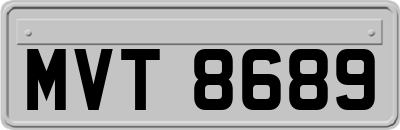 MVT 8689